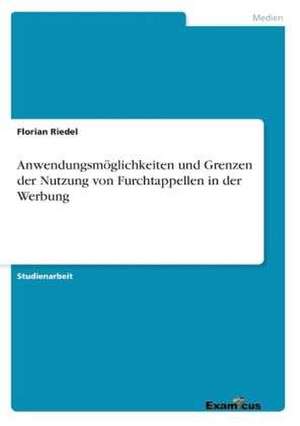 Medien

Florian Riedel

Anwendungsmöglichkeiten und Grenzen der Nutzung von Furchtappellen in der Werbung

Studienarbeit

Examicus